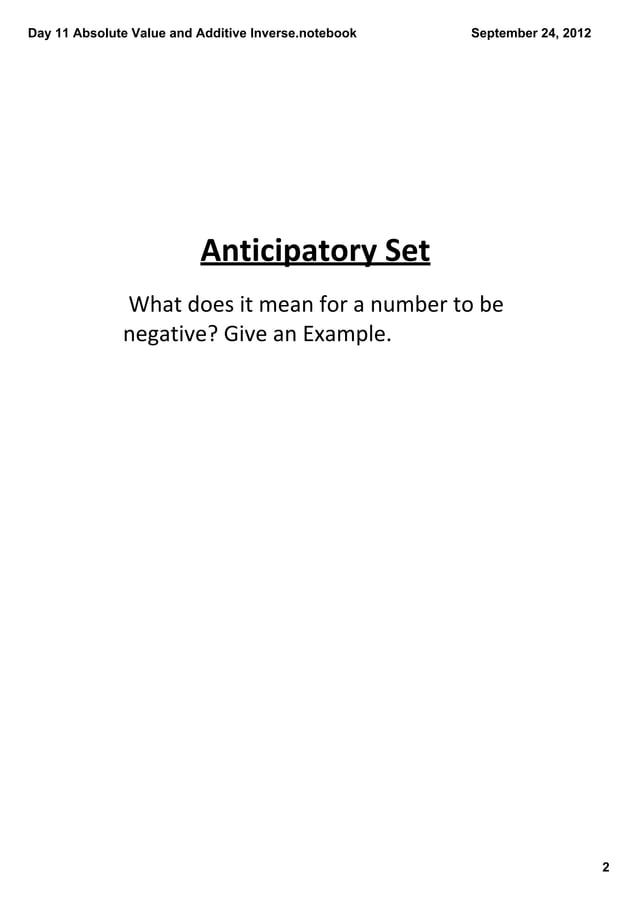 Day 11 Absolute Value and Additive Inverse.notebook

September 24, 2012

Anticipatory Set

What does it mean for a number to be negative? Give an Example.

2